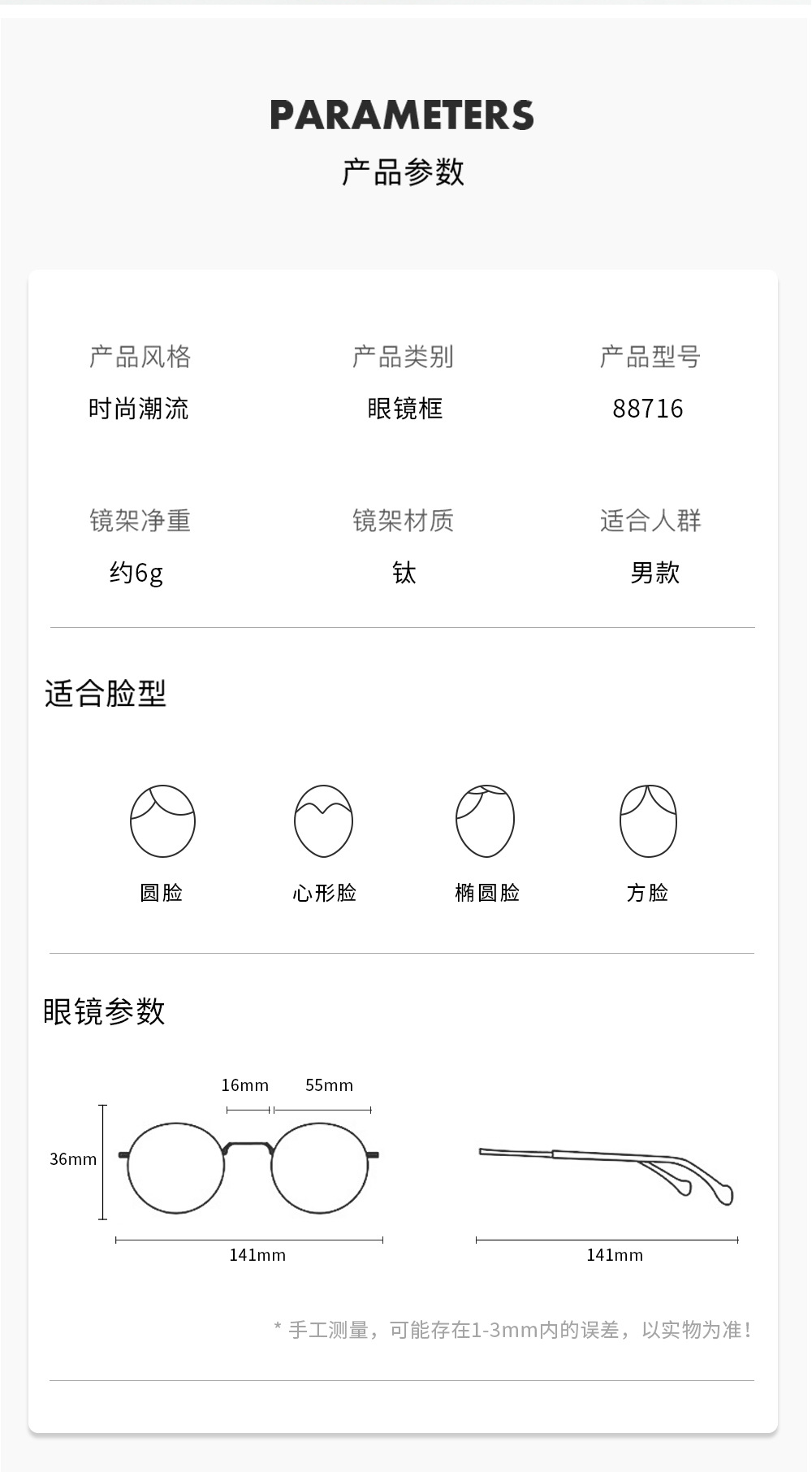 PARAMETERS
产品参数

产品风格
时尚潮流

产品类别
眼镜框

产品型号
88716

镜架净重
约6g

镜架材质
钛

适合人群
男款

适合脸型

圆脸 心形脸 椭圆脸 方脸

眼镜参数

16mm 55mm
36mm
141mm
141mm

* 手工测量，可能存在1-3mm内的误差，以实物为准！